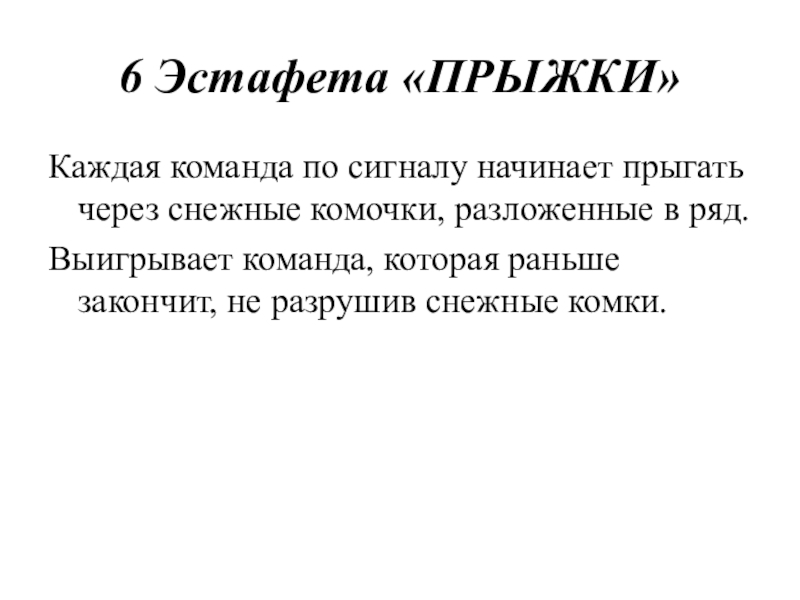 6 Эстафета «ПРЫЖКИ»

Каждая команда по сигналу начинает прыгать через снежные комочки, разложенные в ряд.

Выигрывает команда, которая раньше закончит, не разрушив снежные комки.